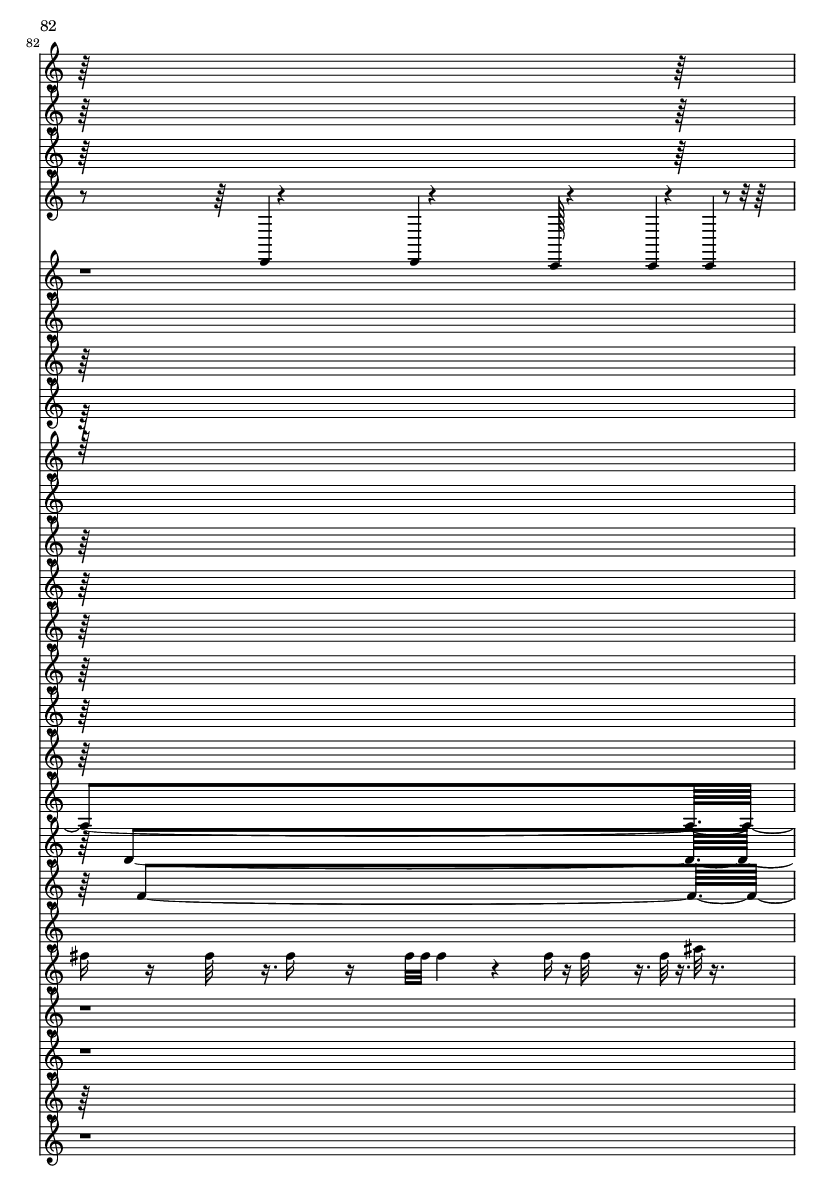 82

82